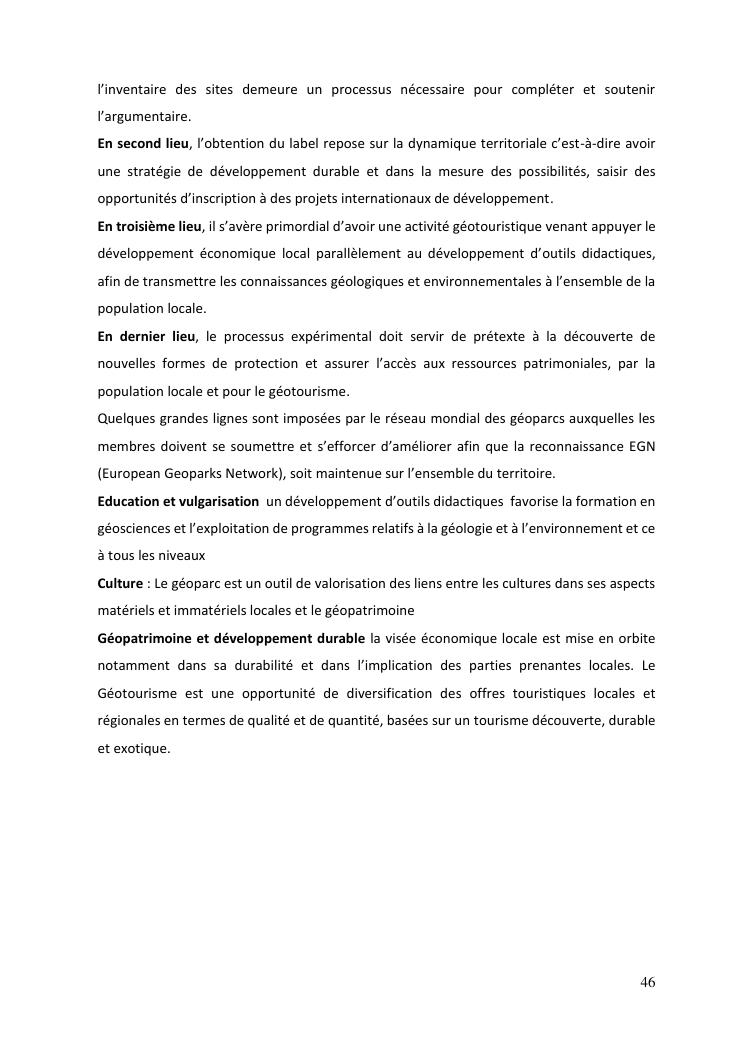 l'inventaire des sites demeure un processus nécessaire pour compléter et soutenir l'argumentaire.
En second lieu, l'obtention du label repose sur la dynamique territoriale c'est-à-dire avoir une stratégie de développement durable et dans la mesure des possibilités, saisir des opportunités d'inscription à des projets internationaux de développement.
En troisième lieu, il s'avère primordial d'avoir une activité géotouristique venant appuyer le développement économique local parallèlement au développement d'outils didactiques, afin de transmettre les connaissances géologiques et environnementales à l'ensemble de la population locale.
En dernier lieu, le processus expérimental doit servir de prétexte à la découverte de nouvelles formes de protection et assurer l'accès aux ressources patrimoniales, par la population locale et pour le géotourisme.
Quelques grandes lignes sont imposées par le réseau mondial des géoparcs auxquelles les membres doivent se soumettre et s'efforcer d'améliorer afin que la reconnaissance EGN (European Geoparks Network), soit maintenue sur l'ensemble du territoire.
Education et vulgarisation un développement d'outils didactiques favorise la formation en géosciences et l'exploitation de programmes relatifs à la géologie et à l'environnement et ce à tous les niveaux
Culture : Le géoparc est un outil de valorisation des liens entre les cultures dans ses aspects matériels et immatériels locales et le géopatrimoine
Géopatrimoine et développement durable la visée économique locale est mise en orbite notamment dans sa durabilité et dans l'implication des parties prenantes locales. Le Géotourisme est une opportunité de diversification des offres touristiques locales et régionales en termes de qualité et de quantité, basées sur un tourisme découverte, durable et exotique.

46